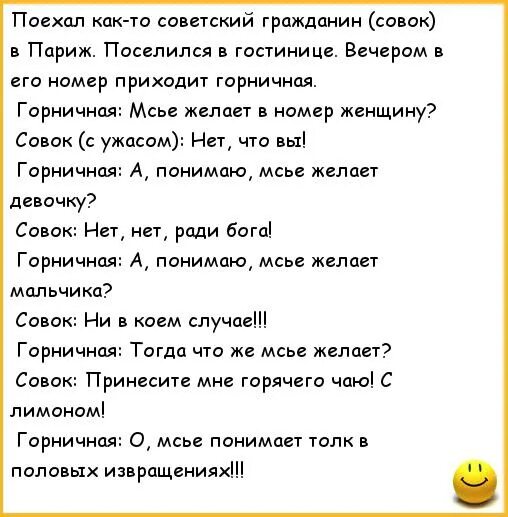 Поехал как-то советский гражданин (совок) в Париж. Поселился в гостинице. Вечером в его номер приходит горничная.

Горничная: Мсье желает в номер женщину?

Совок (с ужасом): Нет, что вы!

Горничная: А, понимаю, мсье желает девочку?

Совок: Нет, нет, ради бога!

Горничная: А, понимаю, мсье желает мальчика?

Совок: Ни в коем случае!!!

Горничная: Тогда что же мсье желает?

Совок: Принесите мне горячего чаю! С лимоном!

Горничная: О, мсье понимает толк в половых извращениях!!!